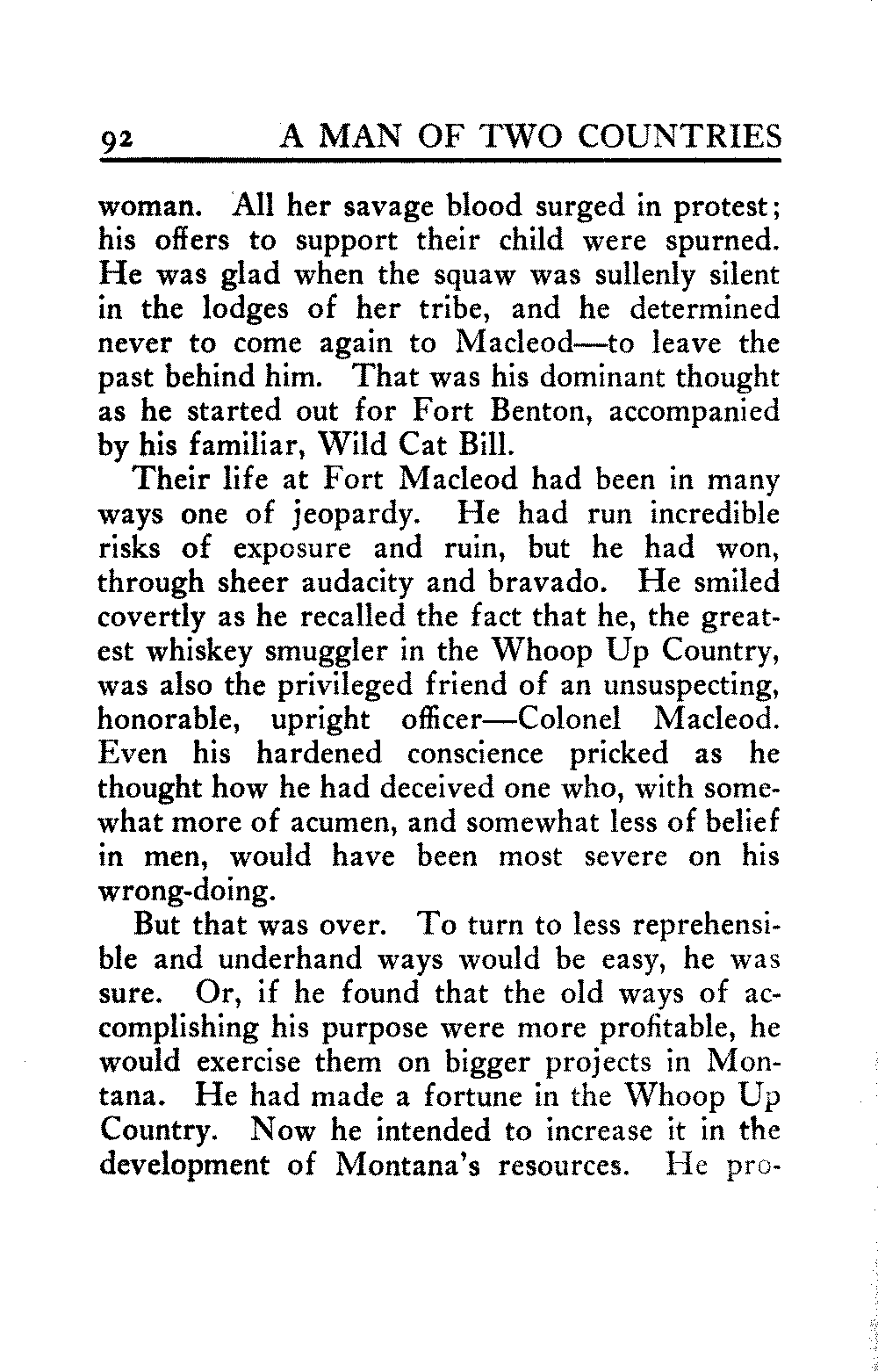 92 A MAN OF TWO COUNTRIES

woman. All her savage blood surged in protest; his offers to support their child were spurned. He was glad when the squaw was sullenly silent in the lodges of her tribe, and he determined never to come again to Macleod—to leave the past behind him. That was his dominant thought as he started out for Fort Benton, accompanied by his familiar, Wild Cat Bill.

Their life at Fort Macleod had been in many ways one of jeopardy. He had run incredible risks of exposure and ruin, but he had won, through sheer audacity and bravado. He smiled covertly as he recalled the fact that he, the greatest whiskey smuggler in the Whoop Up Country, was also the privileged friend of an unsuspecting, honorable, upright officer—Colonel Macleod. Even his hardened conscience pricked as he thought how he had deceived one who, with somewhat more of acumen, and somewhat less of belief in men, would have been most severe on his wrong-doing.

But that was over. To turn to less reprehensible and underhand ways would be easy, he was sure. Or, if he found that the old ways of accomplishing his purpose were more profitable, he would exercise them on bigger projects in Montana. He had made a fortune in the Whoop Up Country. Now he intended to increase it in the development of Montana's resources. He pro-